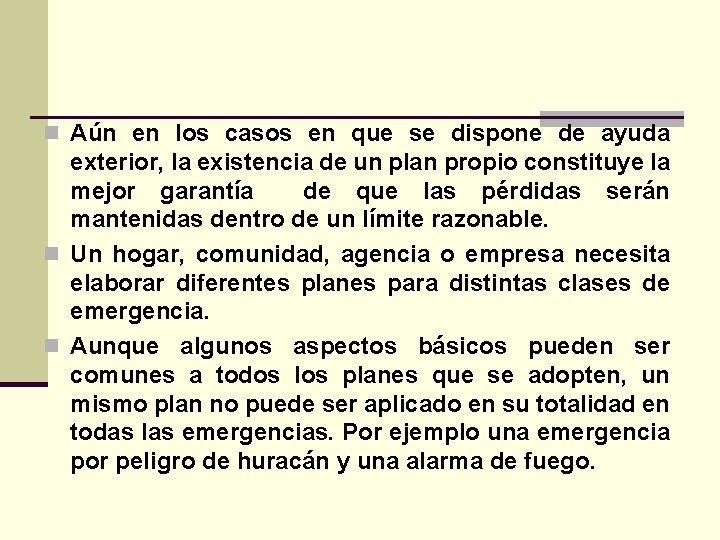 Aún en los casos en que se dispone de ayuda exterior, la existencia de un plan propio constituye la mejor garantía de que las pérdidas serán mantenidas dentro de un límite razonable.

Un hogar, comunidad, agencia o empresa necesita elaborar diferentes planes para distintas clases de emergencia.

Aunque algunos aspectos básicos pueden ser comunes a todos los planes que se adopten, un mismo plan no puede ser aplicado en su totalidad en todas las emergencias. Por ejemplo una emergencia por peligro de huracán y una alarma de fuego.